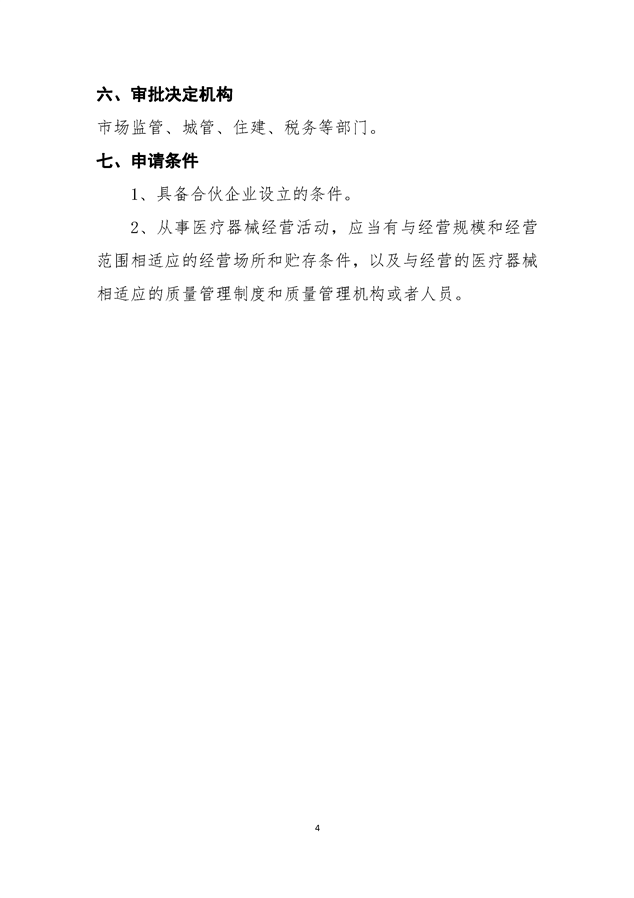 六、审批决定机构

市场监管、城管、住建、税务等部门。

七、申请条件

1、具备合伙企业设立的条件。

2、从事医疗器械经营活动，应当有与经营规模和经营范围相适应的经营场所和贮存条件，以及与经营的医疗器械相适应的质量管理制度和质量管理机构或者人员。

4